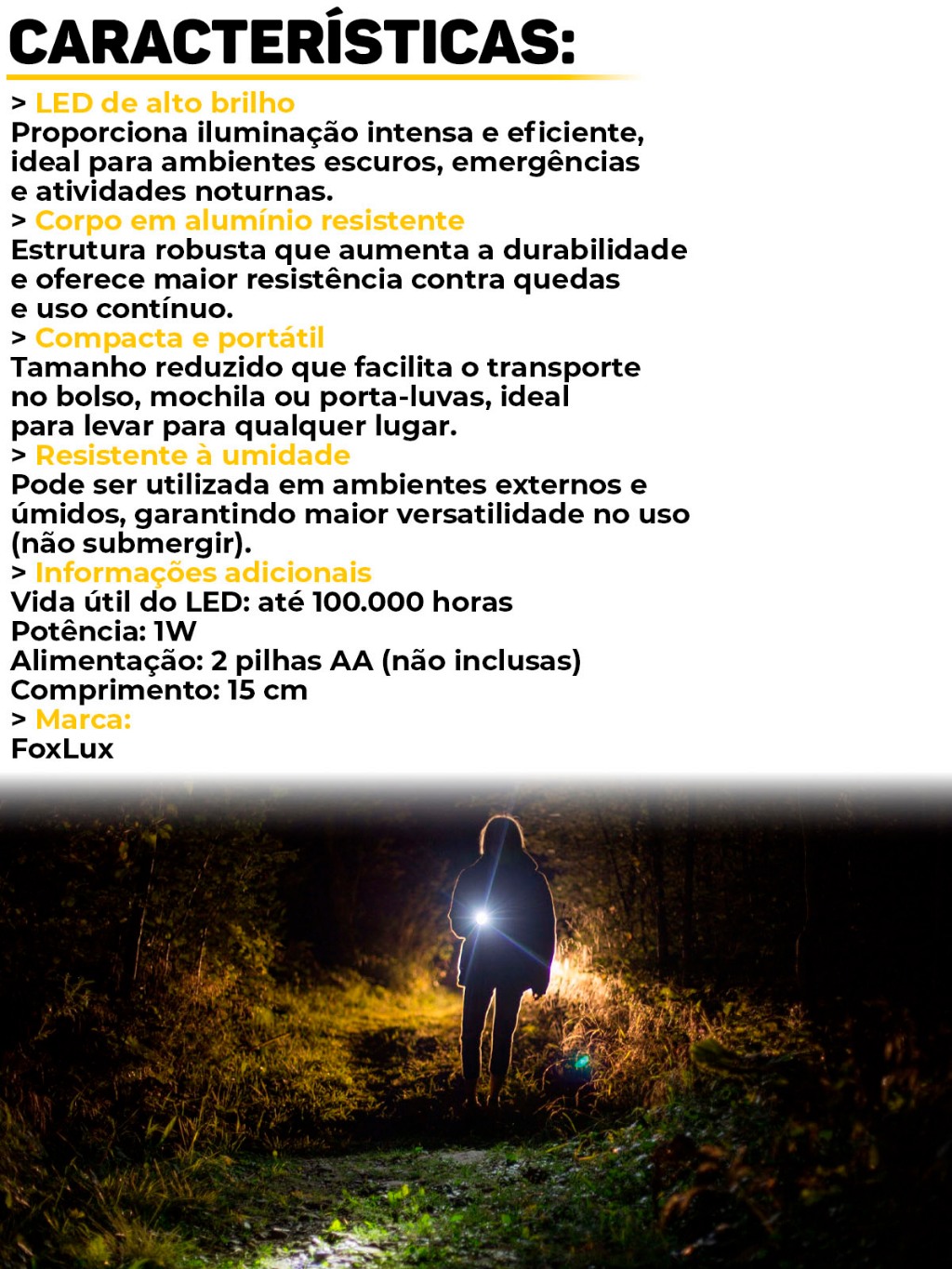 CARACTERÍSTICAS:

> LED de alto brilho
Proporciona iluminação intensa e eficiente, ideal para ambientes escuros, emergências e atividades noturnas.

> Corpo em alumínio resistente
Estrutura robusta que aumenta a durabilidade e oferece maior resistência contra quedas e uso contínuo.

> Compacta e portátil
Tamanho reduzido que facilita o transporte no bolso, mochila ou porta-luvas, ideal para levar para qualquer lugar.

> Resistente à umidade
Pode ser utilizada em ambientes externos e úmidos, garantindo maior versatilidade no uso (não submergir).

> Informações adicionais
Vida útil do LED: até 100.000 horas
Potência: 1W
Alimentação: 2 pilhas AA (não inclusas)
Comprimento: 15 cm

> Marca:
FoxLux